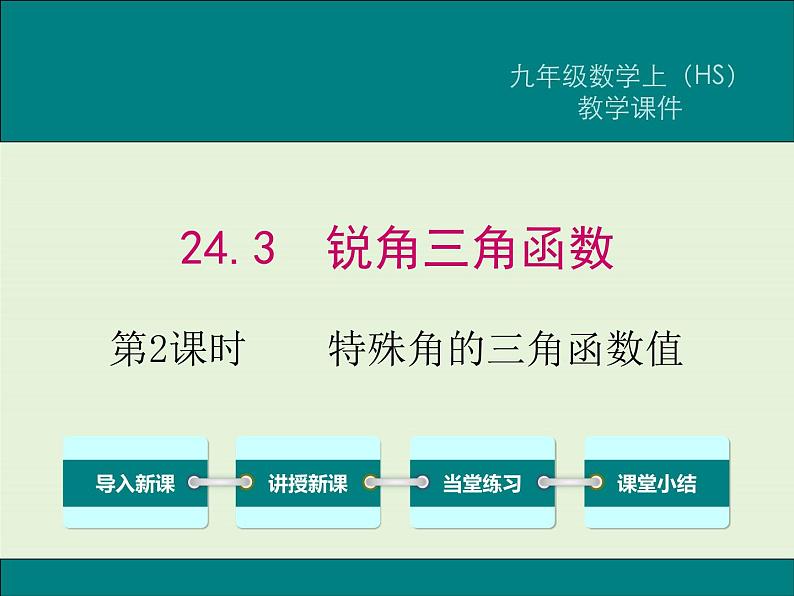 九年级数学上（HS）
教学课件

24.3 锐角三角函数

第2课时 特殊角的三角函数值

导入新课

讲授新课

当堂练习

课堂小结